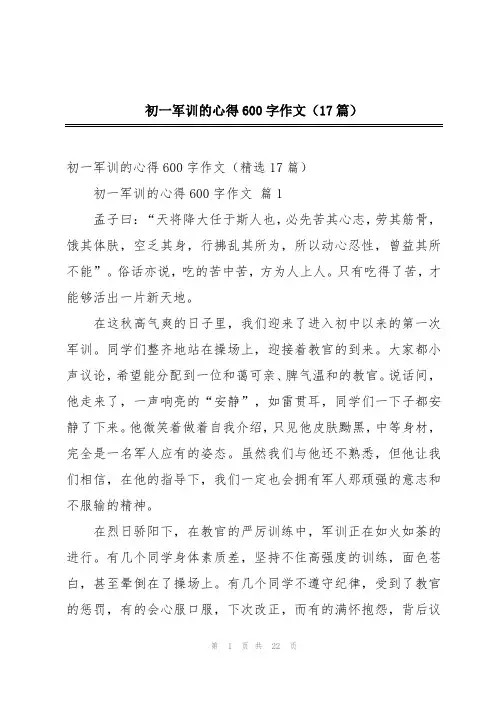 初一军训的心得600字作文（17篇）

初一军训的心得600字作文（精选17篇）

初一军训的心得600字作文 篇1

孟子曰：“天将降大任于斯人也，必先苦其心志，劳其筋骨，饿其体肤，空乏其身，行拂乱其所为，所以动心忍性，曾益其所不能”。俗话亦说，吃的苦中苦，方为人上人。只有吃得了苦，才能够活出一片新天地。

在这秋高气爽的日子里，我们迎来了进入初中以来的第一次军训。同学们整齐地站在操场上，迎接着教官的到来。大家都小声议论，希望能分配到一位和蔼可亲、脾气温和的教官。说话间，他走来了，一声响亮的“安静”，如雷贯耳，同学们一下子都安静了下来。他微笑着做着自我介绍，只见他皮肤黝黑，中等身材，完全是一名军人应有的姿态。虽然我们与他还不熟悉，但他让我们相信，在他的指导下，我们一定也会拥有军人那顽强的意志和不服输的精神。

在烈日骄阳下，在教官的严厉训练中，军训正在如火如荼的进行。有几个同学身体素质差，坚持不住高强度的训练，面色苍白，甚至晕倒在了操场上。有几个同学不遵守纪律，受到了教官的惩罚，有的会心服口服，下次改正，而有的满怀抱怨，背后议

第 1 页 共 22 页